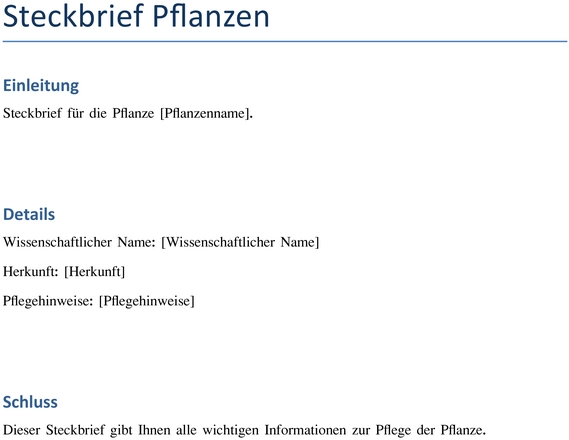 Steckbrief Pflanzen

Einleitung

Steckbrief für die Pflanze [Pflanzenname].

Details

Wissenschaftlicher Name: [Wissenschaftlicher Name]

Herkunft: [Herkunft]

Pflegehinweise: [Pflegehinweise]

Schluss

Dieser Steckbrief gibt Ihnen alle wichtigen Informationen zur Pflege der Pflanze.